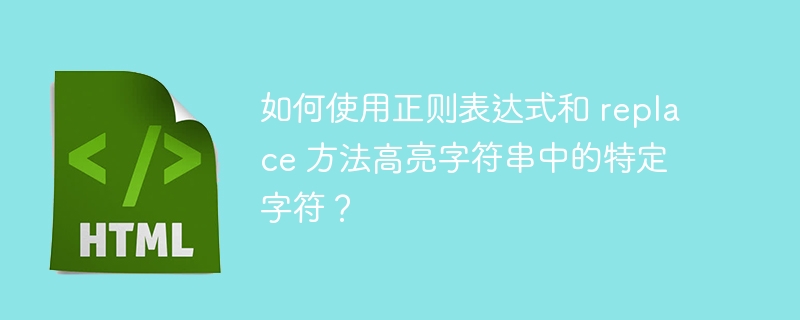 </>

HTML

如何使用正则表达式和 replace 方法高亮字符串中的特定字符？